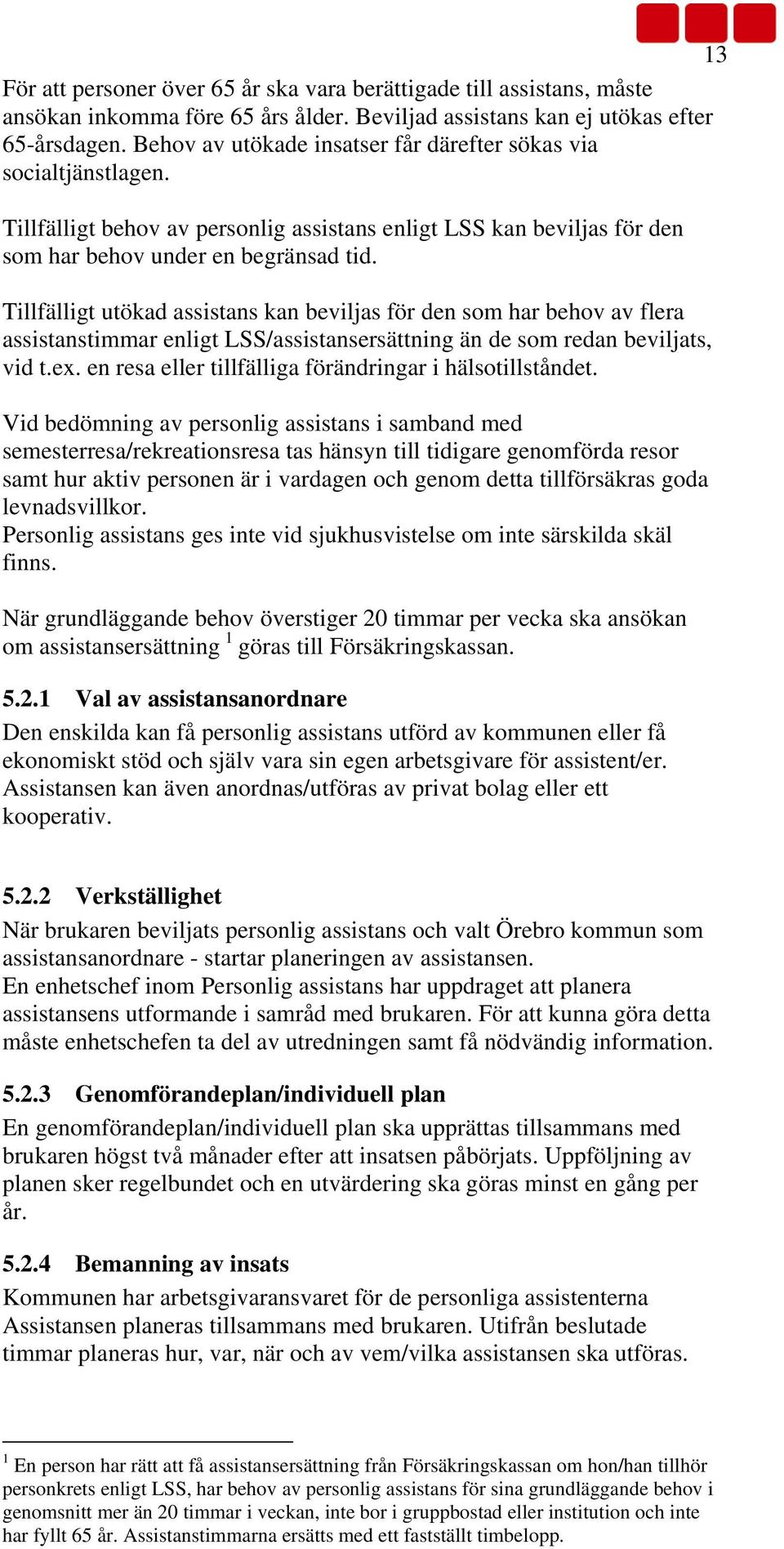 13

För att personer över 65 år ska vara berättigade till assistans, måste ansökan inkomma före 65 års ålder. Beviljad assistans kan ej utökas efter 65-årsdagen. Behov av utökade insatser får därefter sökas via socialtjänstlagen.

Tillfälligt behov av personlig assistans enligt LSS kan beviljas för den som har behov under en begränsad tid.

Tillfälligt utökad assistans kan beviljas för den som har behov av flera assistanstimmar enligt LSS/assistansersättning än de som redan beviljats, vid t.ex. en resa eller tillfälliga förändringar i hälsotillståndet.

Vid bedömning av personlig assistans i samband med semesterresa/rekreationsresa tas hänsyn till tidigare genomförda resor samt hur aktiv personen är i vardagen och genom detta tillförsäkras goda levnadsvillkor.
Personlig assistans ges inte vid sjukhusvistelse om inte särskilda skäl finns.

När grundläggande behov överstiger 20 timmar per vecka ska ansökan om assistansersättning $^1$ göras till Försäkringskassan.

5.2.1 Val av assistansanordnare
Den enskilda kan få personlig assistans utförd av kommunen eller få ekonomiskt stöd och själv vara sin egen arbetsgivare för assistent/er. Assistansen kan även anordnas/utföras av privat bolag eller ett kooperativ.

5.2.2 Verkställighet
När brukaren beviljats personlig assistans och valt Örebro kommun som assistansanordnare - startar planeringen av assistansen.
En enhetschef inom Personlig assistans har uppdraget att planera assistansens utformande i samråd med brukaren. För att kunna göra detta måste enhetschefen ta del av utredningen samt få nödvändig information.

5.2.3 Genomförandeplan/individuell plan
En genomförandeplan/individuell plan ska upprättas tillsammans med brukaren högst två månader efter att insatsen påbörjats. Uppföljning av planen sker regelbundet och en utvärdering ska göras minst en gång per år.

5.2.4 Bemanning av insats
Kommunen har arbetsgivaransvaret för de personliga assistenterna Assistansen planeras tillsammans med brukaren. Utifrån beslutade timmar planeras hur, var, när och av vem/vilka assistansen ska utföras.

$^1$ En person har rätt att få assistansersättning från Försäkringskassan om hon/han tillhör personkrets enligt LSS, har behov av personlig assistans för sina grundläggande behov i genomsnitt mer än 20 timmar i veckan, inte bor i gruppbostad eller institution och inte har fyllt 65 år. Assistanstimmarna ersätts med ett fastställt timbelopp.